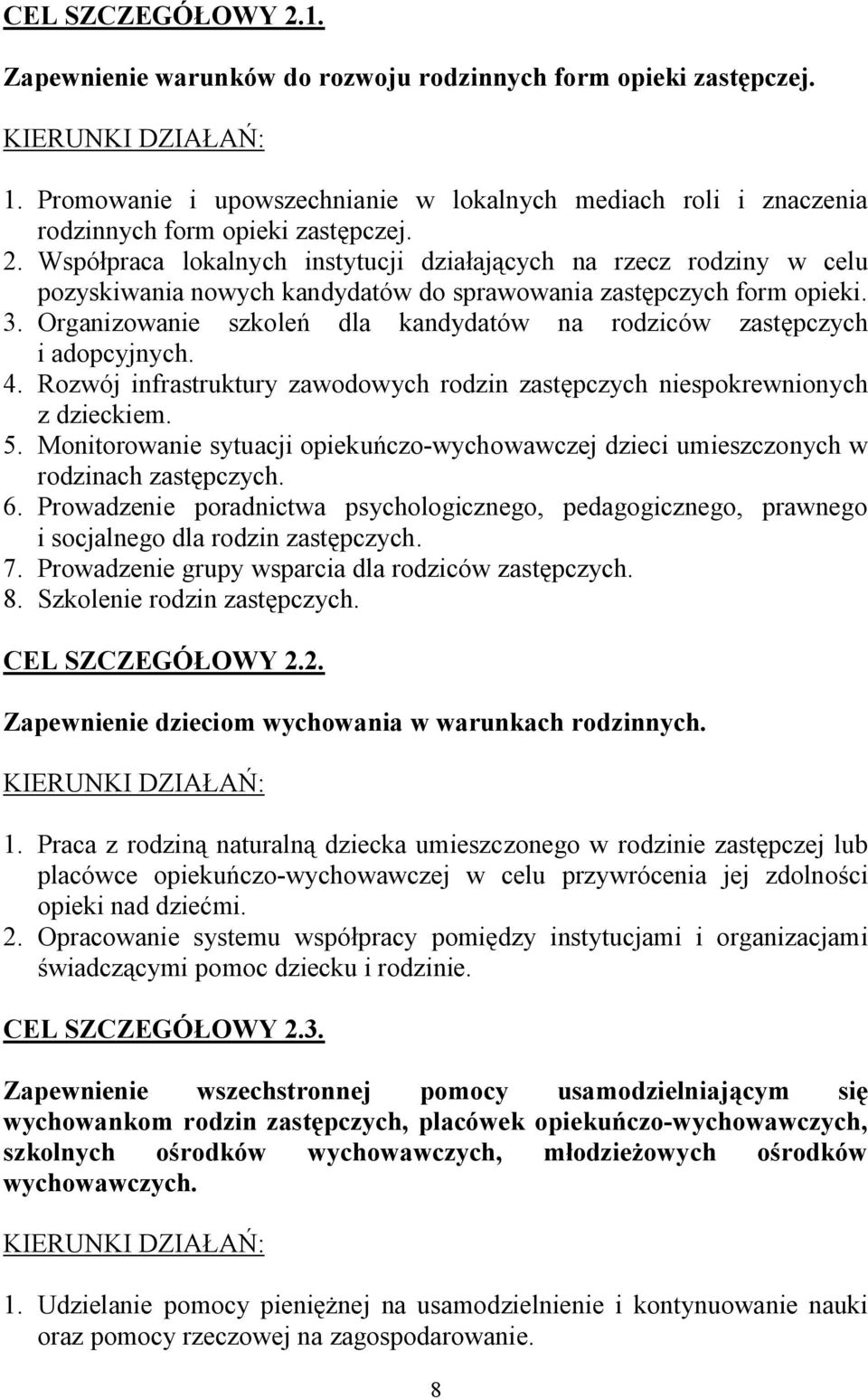 CEL SZCZEGÓŁOWY 2.1.

Zapewnienie warunków do rozwoju rodzinnych form opieki zastępczej.

KIERUNKI DZIAŁAŃ:

1. Promowanie i upowszechnianie w lokalnych mediach roli i znaczenia rodzinnych form opieki zastępczej.
2. Współpraca lokalnych instytucji działających na rzecz rodziny w celu pozyskiwania nowych kandydatów do sprawowania zastępczych form opieki.
3. Organizowanie szkoleń dla kandydatów na rodziców zastępczych i adopcyjnych.
4. Rozwój infrastruktury zawodowych rodzin zastępczych niespokrewnionych z dzieckiem.
5. Monitorowanie sytuacji opiekuńczo-wychowawczej dzieci umieszczonych w rodzinach zastępczych.
6. Prowadzenie poradnictwa psychologicznego, pedagogicznego, prawnego i socjalnego dla rodzin zastępczych.
7. Prowadzenie grupy wsparcia dla rodziców zastępczych.
8. Szkolenie rodzin zastępczych.

CEL SZCZEGÓŁOWY 2.2.

Zapewnienie dzieciom wychowania w warunkach rodzinnych.

KIERUNKI DZIAŁAŃ:

1. Praca z rodziną naturalną dziecka umieszczonego w rodzinie zastępczej lub placówce opiekuńczo-wychowawczej w celu przywrócenia jej zdolności opieki nad dziećmi.
2. Opracowanie systemu współpracy pomiędzy instytucjami i organizacjami świadczącymi pomoc dziecku i rodzinie.

CEL SZCZEGÓŁOWY 2.3.

Zapewnienie wszechstronnej pomocy usamodzielniającym się wychowankom rodzin zastępczych, placówek opiekuńczo-wychowawczych, szkolnych ośrodków wychowawczych, młodzieżowych ośrodków wychowawczych.

KIERUNKI DZIAŁAŃ:

1. Udzielanie pomocy pieniężnej na usamodzielnienie i kontynuowanie nauki oraz pomocy rzeczowej na zagospodarowanie.

8